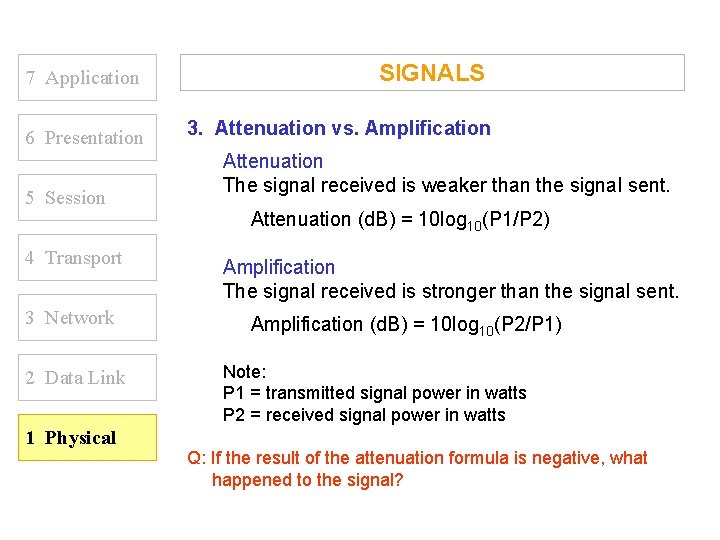 7 Application

6 Presentation

5 Session

4 Transport

3 Network

2 Data Link

1 Physical

SIGNALS

3. Attenuation vs. Amplification

Attenuation
The signal received is weaker than the signal sent.

Attenuation (dB) = $10\log_{10}(P1/P2)$

Amplification
The signal received is stronger than the signal sent.

Amplification (dB) = $10\log_{10}(P2/P1)$

Note:
P1 = transmitted signal power in watts
P2 = received signal power in watts

Q: If the result of the attenuation formula is negative, what happened to the signal?